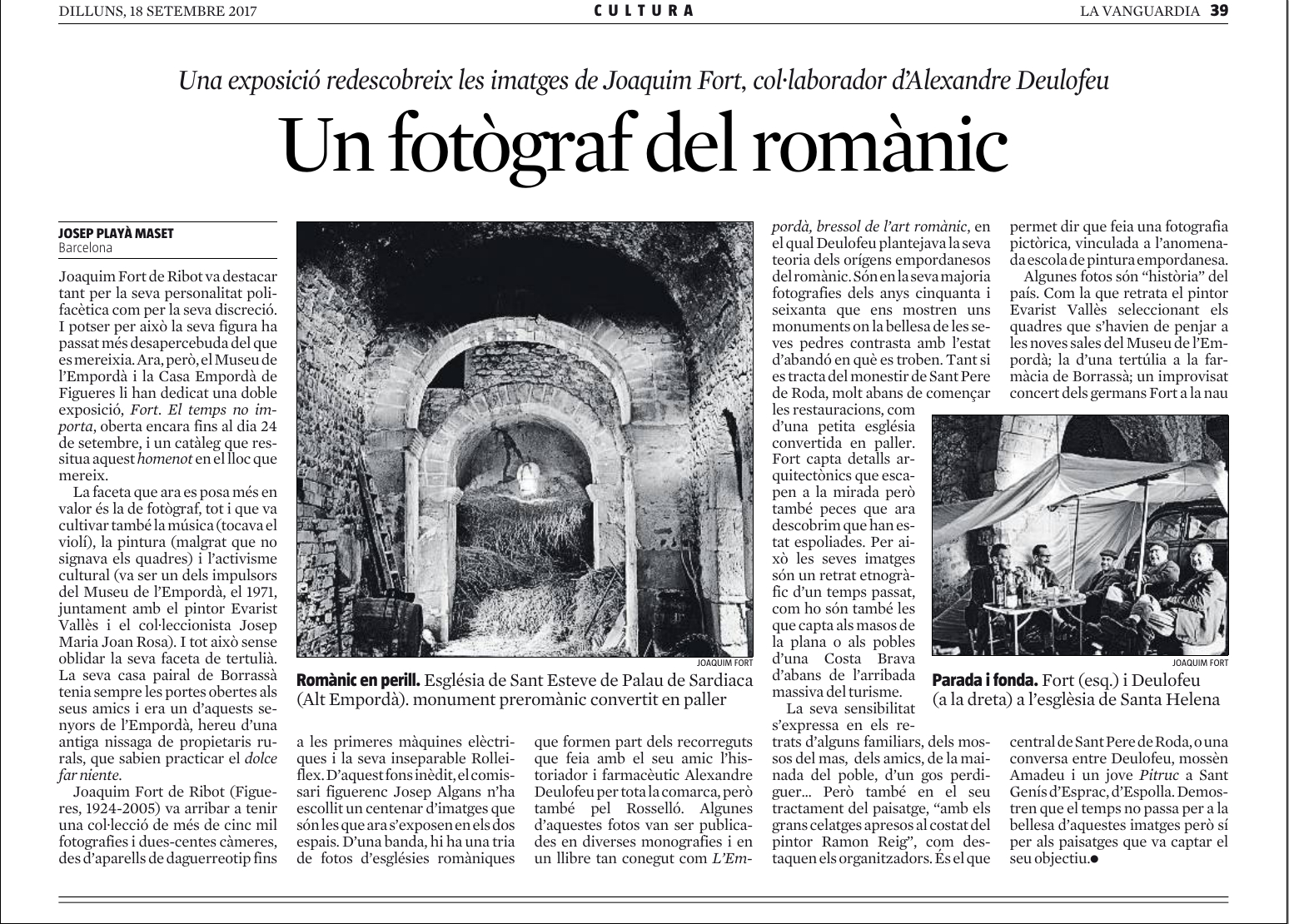 DILLUNS, 18 SETEMBRE 2017 CULTURA LA VANGUARDIA 39

Una exposició redescobreix les imatges de Joaquim Fort, col·laborador d'Alexandre Deulofeu

Un fotògraf del romànic

JOSEP PLAYÀ MASET
Barcelona

Joaquim Fort de Ribot va destacar tant per la seva personalitat polifacètica com per la seva discreció. I potser per això la seva figura ha passat més desapercebuda del que es mereixia. Ara, però, el Museu de l'Empordà i la Casa Empordà de Figueres li han dedicat una doble exposició, Fort. El temps no importa, oberta encara fins al dia 24 de setembre, i un catàleg que ressitua aquest homenot en el lloc que mereix.

La faceta que ara es posa més en valor és la de fotògraf, tot i que va cultivar també la música (tocava el violí), la pintura (malgrat que no signava els quadres) i l'activisme cultural (va ser un dels impulsors del Museu de l'Empordà, el 1971, juntament amb el pintor Evarist Vallès i el col·leccionista Josep Maria Joan Rosa). I tot això sense oblidar la seva faceta de tertulià. La seva casa pairal de Borrassà tenia sempre les portes obertes als seus amics i era un d'aquests senyors de l'Empordà, hereu d'una antiga nissaga de propietaris rurals, que sabien practicar el dolce far niente.

Joaquim Fort de Ribot (Figueres, 1924-2005) va arribar a tenir una col·lecció de més de cinc mil fotografies i dues-centes càmeres, des d'aparells de daguerreotip fins a les primeres màquines elèctriques i la seva inseparable Rolleiflex. D'aquest fons inèdit, el comissari figuerenc Josep Algans n'ha escollit un centenar d'imatges que són les que ara s'exposen en els dos espais. D'una banda, hi ha una tria de fotos d'esglésies romàniques que formen part dels recorreguts que feia amb el seu amic l'historiador i farmacèutic Alexandre Deulofeu per tota la comarca, però també pel Rosselló. Algunes d'aquestes fotos van ser publicades en diverses monografies i en un llibre tan conegut com L'Empordà, bressol de l'art romànic, en el qual Deulofeu plantejava la seva teoria dels orígens empordanesos del romànic. Són en la seva majoria fotografies dels anys cinquanta i seixanta que ens mostren uns monuments on la bellesa de les seves pedres contrasta amb l'estat d'abandó en què es troben. Tant si es tracta del monestir de Sant Pere de Roda, molt abans de començar les restauracions, com d'una petita església convertida en paller. Fort capta detalls arquitectònics que escapen a la mirada però també peces que ara descobrim que han estat espoliades. Per això les seves imatges són un retrat etnogràfic d'un temps passat, com ho són també les que capta als masos de la plana o als pobles d'una Costa Brava d'abans de l'arribada massiva del turisme.

La seva sensibilitat s'expressa en els retrats d'alguns familiars, dels mossos del mas, dels amics, de la mainada del poble, d'un gos perdiguer... Però també en el seu tractament del paisatge, "amb els grans celatges apresos al costat del pintor Ramon Reig", com destaquen els organitzadors. És el que permet dir que feia una fotografia pictòrica, vinculada a l'anomenada escola de pintura empordanesa.

Algunes fotos són "història" del país. Com la que retrata el pintor Evarist Vallès seleccionant els quadres que s'havien de penjar a les noves sales del Museu de l'Empordà; la d'una tertúlia a la farmàcia de Borrassà; un improvisat concert dels germans Fort a la nau central de Sant Pere de Roda, o una conversa entre Deulofeu, mossèn Amadeu i un jove Pitruc a Sant Genís d'Esprac, d'Espolla. Demostren que el temps no passa per a la bellesa d'aquestes imatges però sí per als paisatges que va captar el seu objectiu.●

JOAQUIM FORT
Romànic en perill. Església de Sant Esteve de Palau de Sardiaca (Alt Empordà). monument preromànic convertit en paller

JOAQUIM FORT
Parada i fonda. Fort (esq.) i Deulofeu (a la dreta) a l'església de Santa Helena